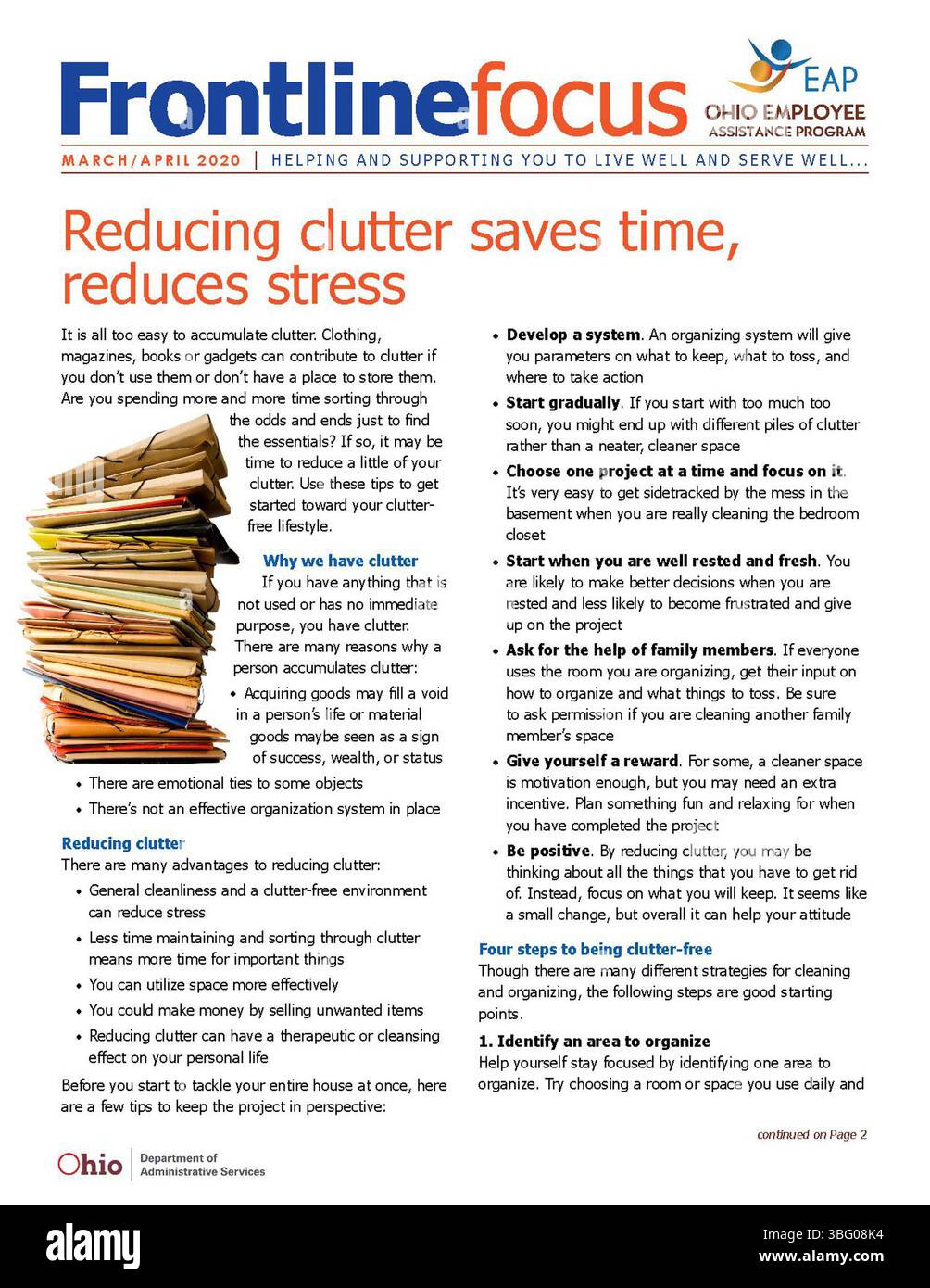 Frontlinefocus

EAP
OHIO EMPLOYEE ASSISTANCE PROGRAM

MARCH/APRIL 2020 | HELPING AND SUPPORTING YOU TO LIVE WELL AND SERVE WELL...

Reducing clutter saves time, reduces stress

It is all too easy to accumulate clutter. Clothing, magazines, books or gadgets can contribute to clutter if you don't use them or don't have a place to store them. Are you spending more and more time sorting through the odds and ends just to find the essentials? If so, it may be time to reduce a little of your clutter. Use these tips to get started toward your clutter-free lifestyle.

Why we have clutter
If you have anything that is not used or has no immediate purpose, you have clutter. There are many reasons why a person accumulates clutter:

• Acquiring goods may fill a void in a person's life or material goods maybe seen as a sign of success, wealth, or status
• There are emotional ties to some objects
• There's not an effective organization system in place

Reducing clutter
There are many advantages to reducing clutter:

• General cleanliness and a clutter-free environment can reduce stress
• Less time maintaining and sorting through clutter means more time for important things
• You can utilize space more effectively
• You could make money by selling unwanted items
• Reducing clutter can have a therapeutic or cleansing effect on your personal life

Before you start to tackle your entire house at once, here are a few tips to keep the project in perspective:

• Develop a system. An organizing system will give you parameters on what to keep, what to toss, and where to take action
• Start gradually. If you start with too much too soon, you might end up with different piles of clutter rather than a neater, cleaner space
• Choose one project at a time and focus on it. It's very easy to get sidetracked by the mess in the basement when you are really cleaning the bedroom closet
• Start when you are well rested and fresh. You are likely to make better decisions when you are rested and less likely to become frustrated and give up on the project
• Ask for the help of family members. If everyone uses the room you are organizing, get their input on how to organize and what things to toss. Be sure to ask permission if you are cleaning another family member's space
• Give yourself a reward. For some, a cleaner space is motivation enough, but you may need an extra incentive. Plan something fun and relaxing for when you have completed the project
• Be positive. By reducing clutter, you may be thinking about all the things that you have to get rid of. Instead, focus on what you will keep. It seems like a small change, but overall it can help your attitude

Four steps to being clutter-free
Though there are many different strategies for cleaning and organizing, the following steps are good starting points.

1. Identify an area to organize
Help yourself stay focused by identifying one area to organize. Try choosing a room or space you use daily and

continued on Page 2

Ohio | Department of Administrative Services

alamy
Image ID: 3BG08K4
www.alamy.com